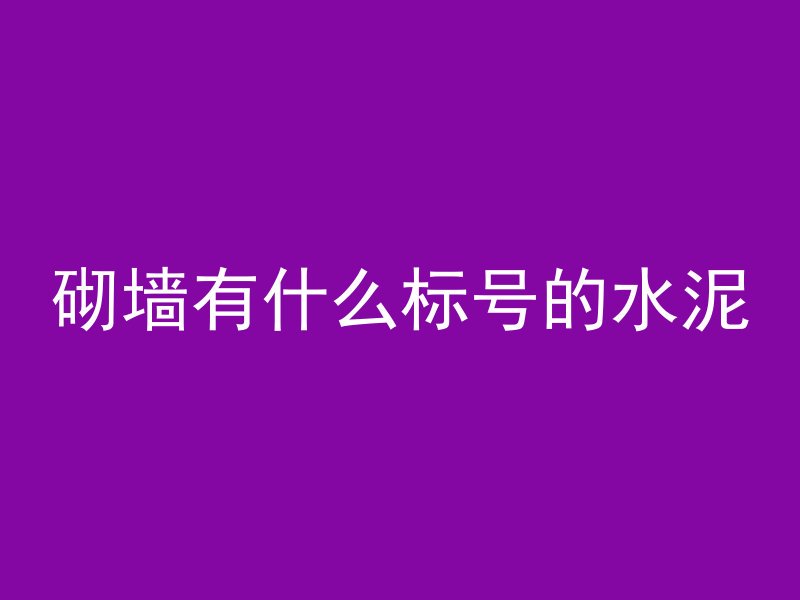 砌墙有什么标号的水泥